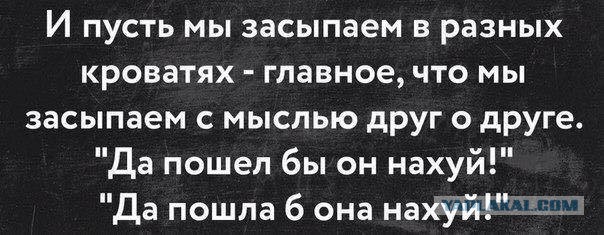 И пусть мы засыпаем в разных кроватях - главное, что мы засыпаем с мыслью друг о друге.
"Да пошел бы он нахуй!"
"Да пошла б она нахуй!"

YAPLAKAL.COM